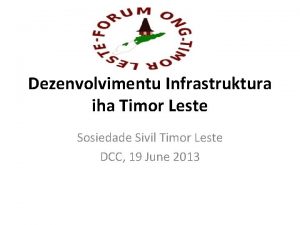 FORUM ONG-TIMOR LESTE-

Dezenvolvimentu Infrastruktura iha Timor Leste

Sosiedade Sivil Timor Leste
DCC, 19 June 2013